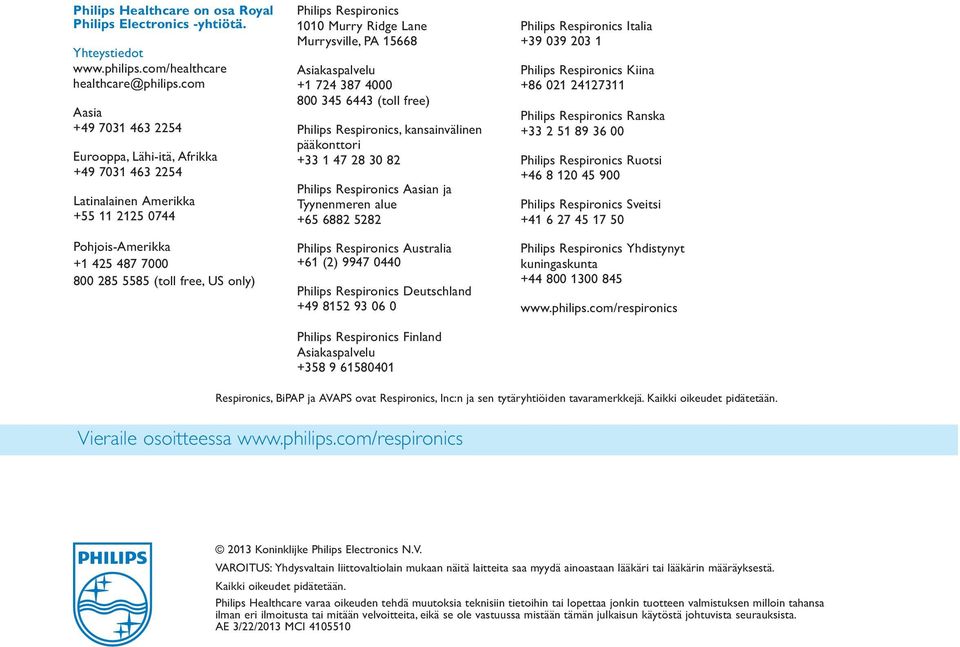 Philips Healthcare on osa Royal Philips Electronics -yhtiötä.

Yhteystiedot
www.philips.com/healthcare
healthcare@philips.com

Aasia
+49 7031 463 2254

Eurooppa, Lähi-itä, Afrikka
+49 7031 463 2254

Latinalainen Amerikka
+55 11 2125 0744

Pohjois-Amerikka
+1 425 487 7000
800 285 5585 (toll free, US only)

Philips Respironics
1010 Murry Ridge Lane
Murrysville, PA 15668

Asiakaspalvelu
+1 724 387 4000
800 345 6443 (toll free)

Philips Respironics, kansainvälinen pääkonttori
+33 1 47 28 30 82

Philips Respironics Aasian ja Tyynenmeren alue
+65 6882 5282

Philips Respironics Australia
+61 (2) 9947 0440

Philips Respironics Deutschland
+49 8152 93 06 0

Philips Respironics Finland
Asiakaspalvelu
+358 9 61580401

Philips Respironics Italia
+39 039 203 1

Philips Respironics Kiina
+86 021 24127311

Philips Respironics Ranska
+33 2 51 89 36 00

Philips Respironics Ruotsi
+46 8 120 45 900

Philips Respironics Sveitsi
+41 6 27 45 17 50

Philips Respironics Yhdistynyt kuningaskunta
+44 800 1300 845

www.philips.com/respironics

Respironics, BiPAP ja AVAPS ovat Respironics, Inc:n ja sen tytäryhtiöiden tavaramerkkejä. Kaikki oikeudet pidätetään.

Vieraile osoitteessa www.philips.com/respironics

PHILIPS

© 2013 Koninklijke Philips Electronics N.V.
VAROITUS: Yhdysvaltain liittovaltiolain mukaan näitä laitteita saa myydä ainoastaan lääkäri tai lääkärin määräyksestä.
Kaikki oikeudet pidätetään.
Philips Healthcare varaa oikeuden tehdä muutoksia teknisiin tietoihin tai lopettaa jonkin tuotteen valmistuksen milloin tahansa ilman eri ilmoitusta tai mitään velvoitteita, eikä se ole vastuussa mistään tämän julkaisun käytöstä johtuvista seurauksista.
AE 3/22/2013 MCI 4105510